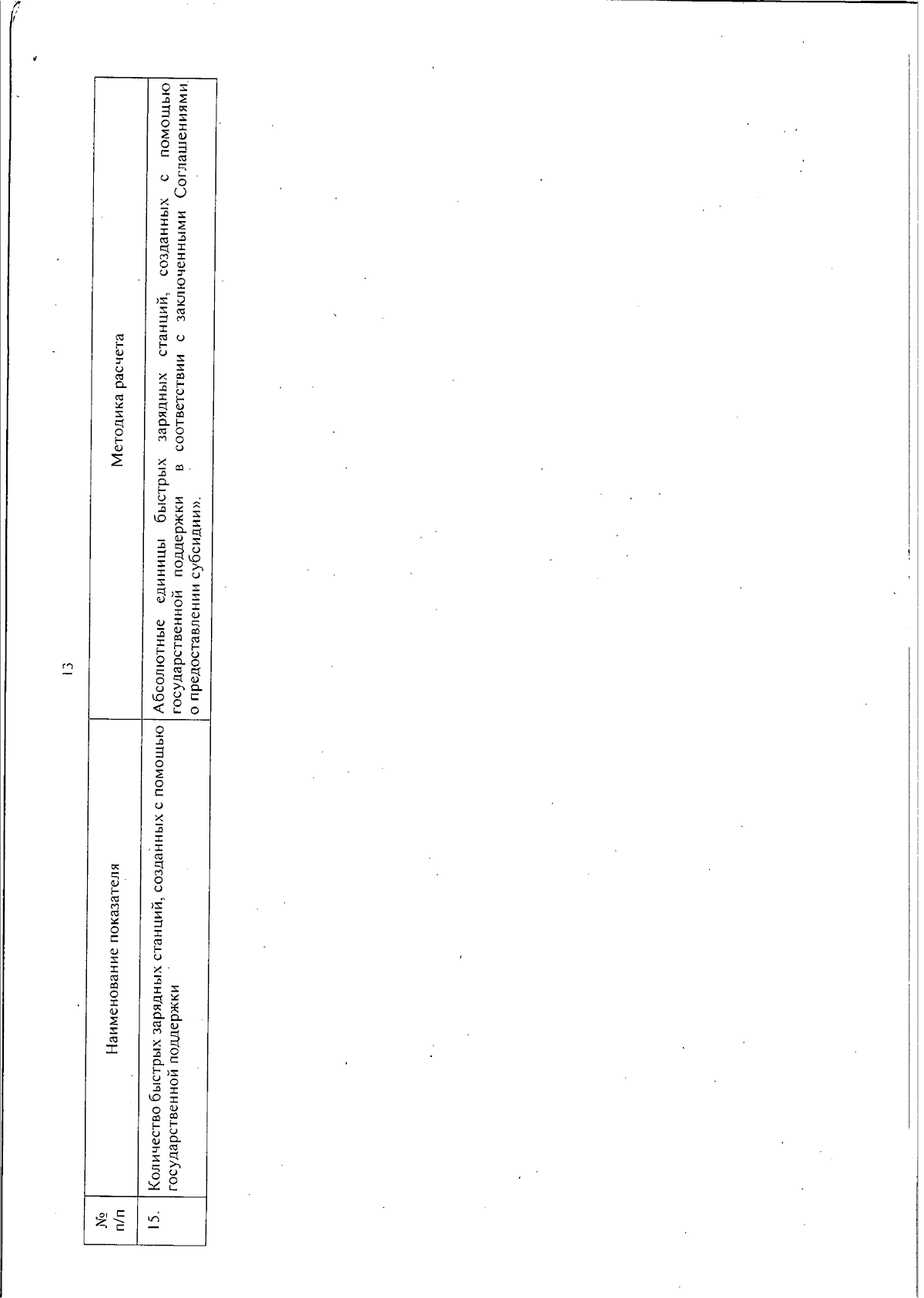 13

| № п/п | Наименование показателя | Методика расчета |
|---|---|---|
| 15. | Количество быстрых зарядных станций, созданных с помощью государственной поддержки | Абсолютные единицы быстрых зарядных станций, созданных с помощью государственной поддержки в соответствии с заключенными Соглашениями о предоставлении субсидии». |